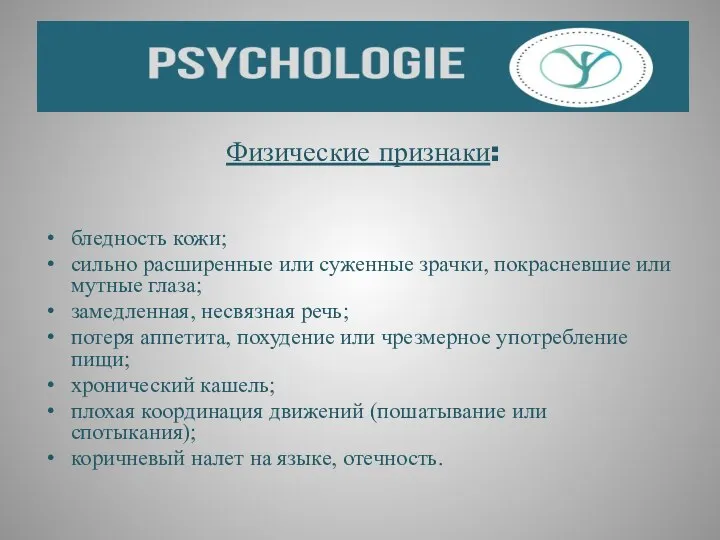 PSYCHOLOGIE

Физические признаки:

• бледность кожи;
• сильно расширенные или суженные зрачки, покрасневшие или мутные глаза;
• замедленная, несвязная речь;
• потеря аппетита, похудение или чрезмерное употребление пищи;
• хронический кашель;
• плохая координация движений (пошатывание или спотыкания);
• коричневый налет на языке, отечность.